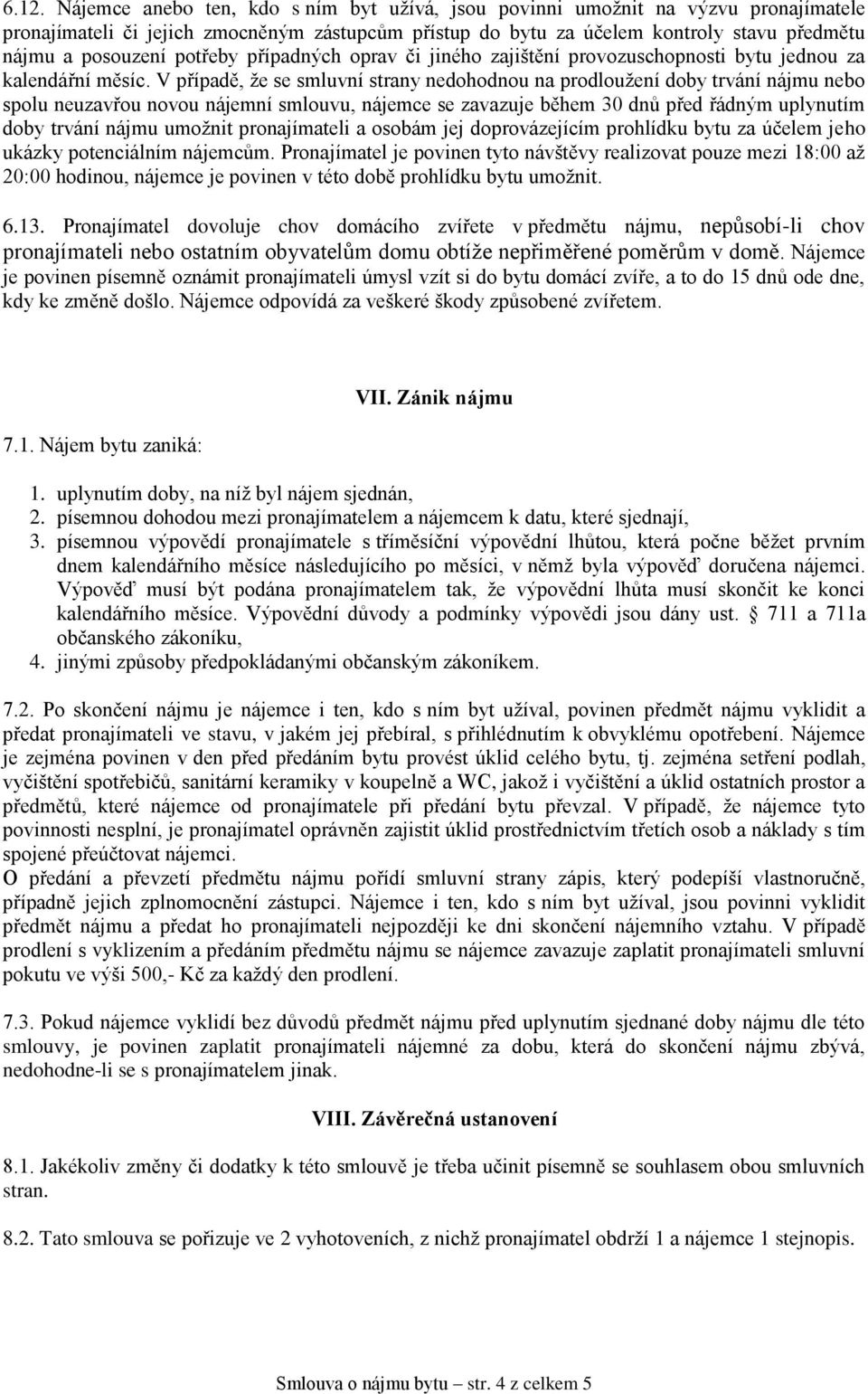 6.12. Nájemce anebo ten, kdo s ním byt užívá, jsou povinni umožnit na výzvu pronajímatele pronajímateli či jejich zmocněným zástupcům přístup do bytu za účelem kontroly stavu předmětu nájmu a posouzení potřeby případných oprav či jiného zajištění provozuschopnosti bytu jednou za kalendářní měsíc. V případě, že se smluvní strany nedohodnou na prodloužení doby trvání nájmu nebo spolu neuzavřou novou nájemní smlouvu, nájemce se zavazuje během 30 dnů před řádným uplynutím doby trvání nájmu umožnit pronajímateli a osobám jej doprovázejícím prohlídku bytu za účelem jeho ukázky potenciálním nájemcům. Pronajímatel je povinen tyto návštěvy realizovat pouze mezi 18:00 až 20:00 hodinou, nájemce je povinen v této době prohlídku bytu umožnit.

6.13. Pronajímatel dovoluje chov domácího zvířete v předmětu nájmu, nepůsobí-li chov pronajímateli nebo ostatním obyvatelům domu obtíže nepřiměřené poměrům v domě. Nájemce je povinen písemně oznámit pronajímateli úmysl vzít si do bytu domácí zvíře, a to do 15 dnů ode dne, kdy ke změně došlo. Nájemce odpovídá za veškeré škody způsobené zvířetem.

VII. Zánik nájmu

7.1. Nájem bytu zaniká:

1. uplynutím doby, na níž byl nájem sjednán,
2. písemnou dohodou mezi pronajímatelem a nájemcem k datu, které sjednají,
3. písemnou výpovědí pronajímatele s tříměsíční výpovědní lhůtou, která počne běžet prvním dnem kalendářního měsíce následujícího po měsíci, v němž byla výpověď doručena nájemci. Výpověď musí být podána pronajímatelem tak, že výpovědní lhůta musí skončit ke konci kalendářního měsíce. Výpovědní důvody a podmínky výpovědi jsou dány ust. 711 a 711a občanského zákoníku,
4. jinými způsoby předpokládanými občanským zákoníkem.

7.2. Po skončení nájmu je nájemce i ten, kdo s ním byt užíval, povinen předmět nájmu vyklidit a předat pronajímateli ve stavu, v jakém jej přebíral, s přihlédnutím k obvyklému opotřebení. Nájemce je zejména povinen v den před předáním bytu provést úklid celého bytu, tj. zejména setření podlah, vyčištění spotřebičů, sanitární keramiky v koupelně a WC, jakož i vyčištění a úklid ostatních prostor a předmětů, které nájemce od pronajímatele při předání bytu převzal. V případě, že nájemce tyto povinnosti nesplní, je pronajímatel oprávněn zajistit úklid prostřednictvím třetích osob a náklady s tím spojené přeúčtovat nájemci.
O předání a převzetí předmětu nájmu pořídí smluvní strany zápis, který podepíší vlastnoručně, případně jejich zplnomocnění zástupci. Nájemce i ten, kdo s ním byt užíval, jsou povinni vyklidit předmět nájmu a předat ho pronajímateli nejpozději ke dni skončení nájemního vztahu. V případě prodlení s vyklizením a předáním předmětu nájmu se nájemce zavazuje zaplatit pronajímateli smluvní pokutu ve výši 500,- Kč za každý den prodlení.

7.3. Pokud nájemce vyklidí bez důvodů předmět nájmu před uplynutím sjednané doby nájmu dle této smlouvy, je povinen zaplatit pronajímateli nájemné za dobu, která do skončení nájmu zbývá, nedohodne-li se s pronajímatelem jinak.

VIII. Závěrečná ustanovení

8.1. Jakékoliv změny či dodatky k této smlouvě je třeba učinit písemně se souhlasem obou smluvních stran.

8.2. Tato smlouva se pořizuje ve 2 vyhotoveních, z nichž pronajímatel obdrží 1 a nájemce 1 stejnopis.

Smlouva o nájmu bytu – str. 4 z celkem 5